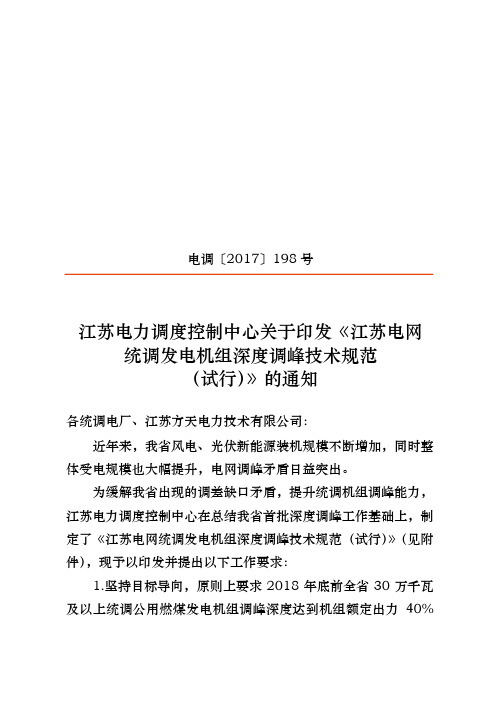 电调〔2017〕198 号

江苏电力调度控制中心关于印发《江苏电网统调发电机组深度调峰技术规范（试行)》的通知

各统调电厂、江苏方天电力技术有限公司：

近年来，我省风电、光伏新能源装机规模不断增加，同时整体受电规模也大幅提升，电网调峰矛盾日益突出。

为缓解我省出现的调差缺口矛盾，提升统调机组调峰能力，江苏电力调度控制中心在总结我省首批深度调峰工作基础上，制定了《江苏电网统调发电机组深度调峰技术规范（试行)》（见附件)，现予以印发并提出以下工作要求：

1.坚持目标导向，原则上要求 2018 年底前全省 30 万千瓦及以上统调公用燃煤发电机组调峰深度达到机组额定出力 40%